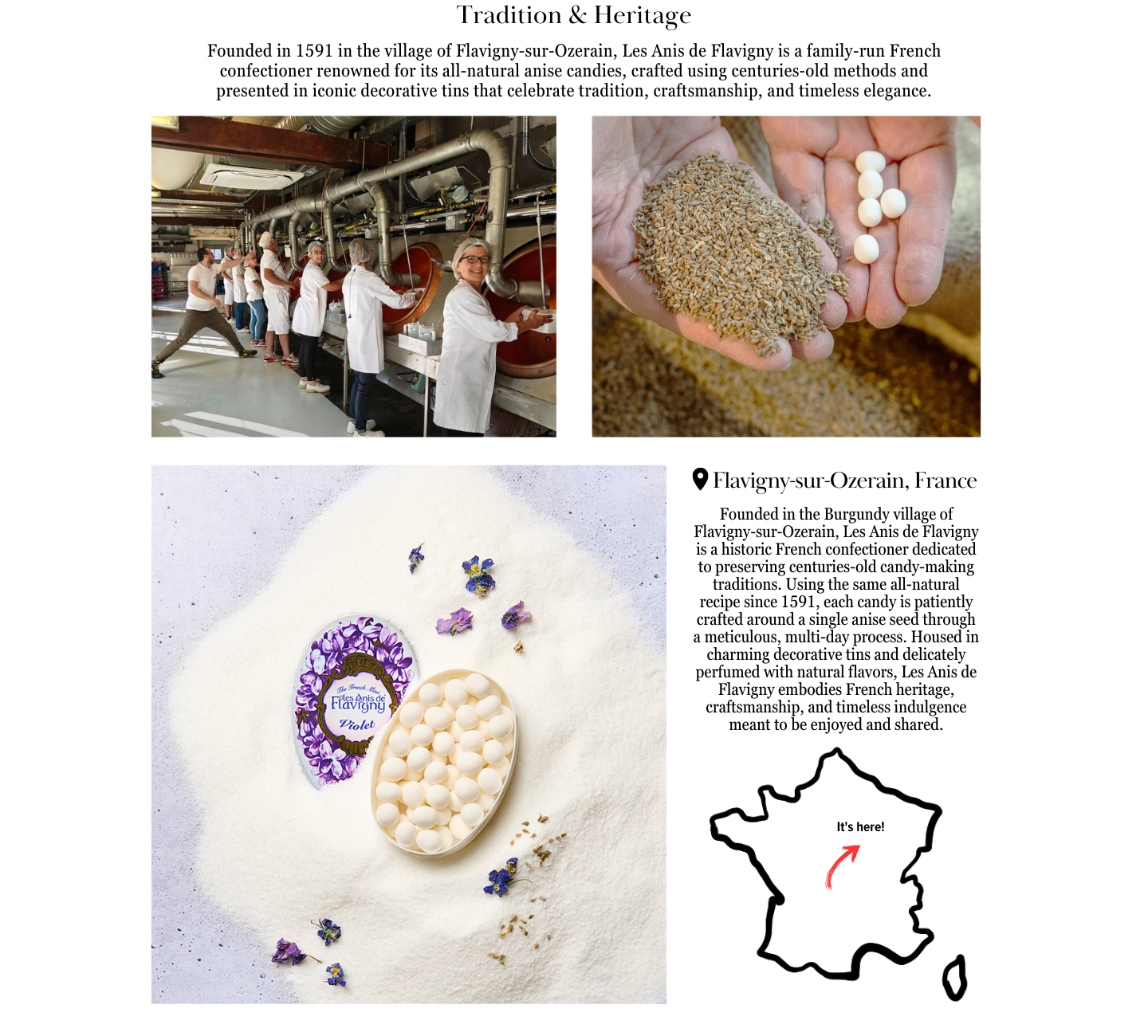 Tradition & Heritage

Founded in 1591 in the village of Flavigny-sur-Ozerain, Les Anis de Flavigny is a family-run French confectioner renowned for its all-natural anise candies, crafted using centuries-old methods and presented in iconic decorative tins that celebrate tradition, craftsmanship, and timeless elegance.

The French Mint
Les Anis de Flavigny
Violet

Flavigny-sur-Ozerain, France

Founded in the Burgundy village of Flavigny-sur-Ozerain, Les Anis de Flavigny is a historic French confectioner dedicated to preserving centuries-old candy-making traditions. Using the same all-natural recipe since 1591, each candy is patiently crafted around a single anise seed through a meticulous, multi-day process. Housed in charming decorative tins and delicately perfumed with natural flavors, Les Anis de Flavigny embodies French heritage, craftsmanship, and timeless indulgence meant to be enjoyed and shared.

It's here!